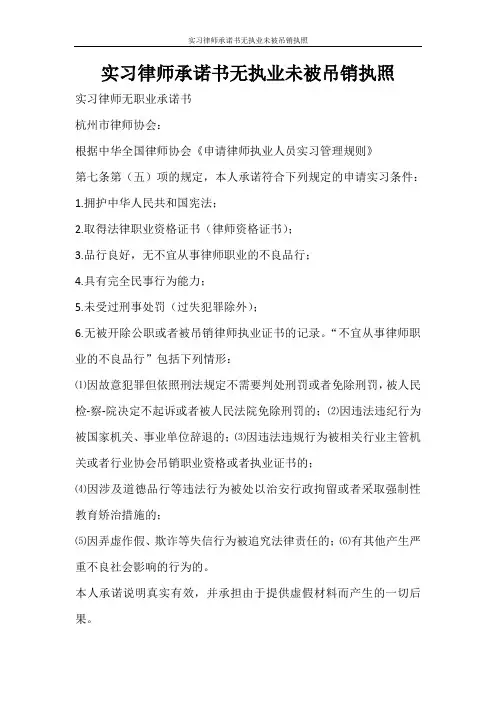 实习律师承诺书无执业未被吊销执照

实习律师承诺书无执业未被吊销执照

实习律师无职业承诺书

杭州市律师协会：

根据中华全国律师协会《申请律师执业人员实习管理规则》

第七条第（五）项的规定，本人承诺符合下列规定的申请实习条件：

1.拥护中华人民共和国宪法；

2.取得法律职业资格证书（律师资格证书）；

3.品行良好，无不宜从事律师职业的不良品行；

4.具有完全民事行为能力；

5.未受过刑事处罚（过失犯罪除外）；

6.无被开除公职或者被吊销律师执业证书的记录。“不宜从事律师职业的不良品行”包括下列情形：

⑴因故意犯罪但依照刑法规定不需要判处刑罚或者免除刑罚，被人民检-察-院决定不起诉或者被人民法院免除刑罚的；⑵因违法违纪行为被国家机关、事业单位辞退的；⑶因违法违规行为被相关行业主管机关或者行业协会吊销职业资格或者执业证书的；

⑷因涉及道德品行等违法行为被处以治安行政拘留或者采取强制性教育矫治措施的；

⑸因弄虚作假、欺诈等失信行为被追究法律责任的；⑹有其他产生严重不良社会影响的行为的。

本人承诺说明真实有效，并承担由于提供虚假材料而产生的一切后果。